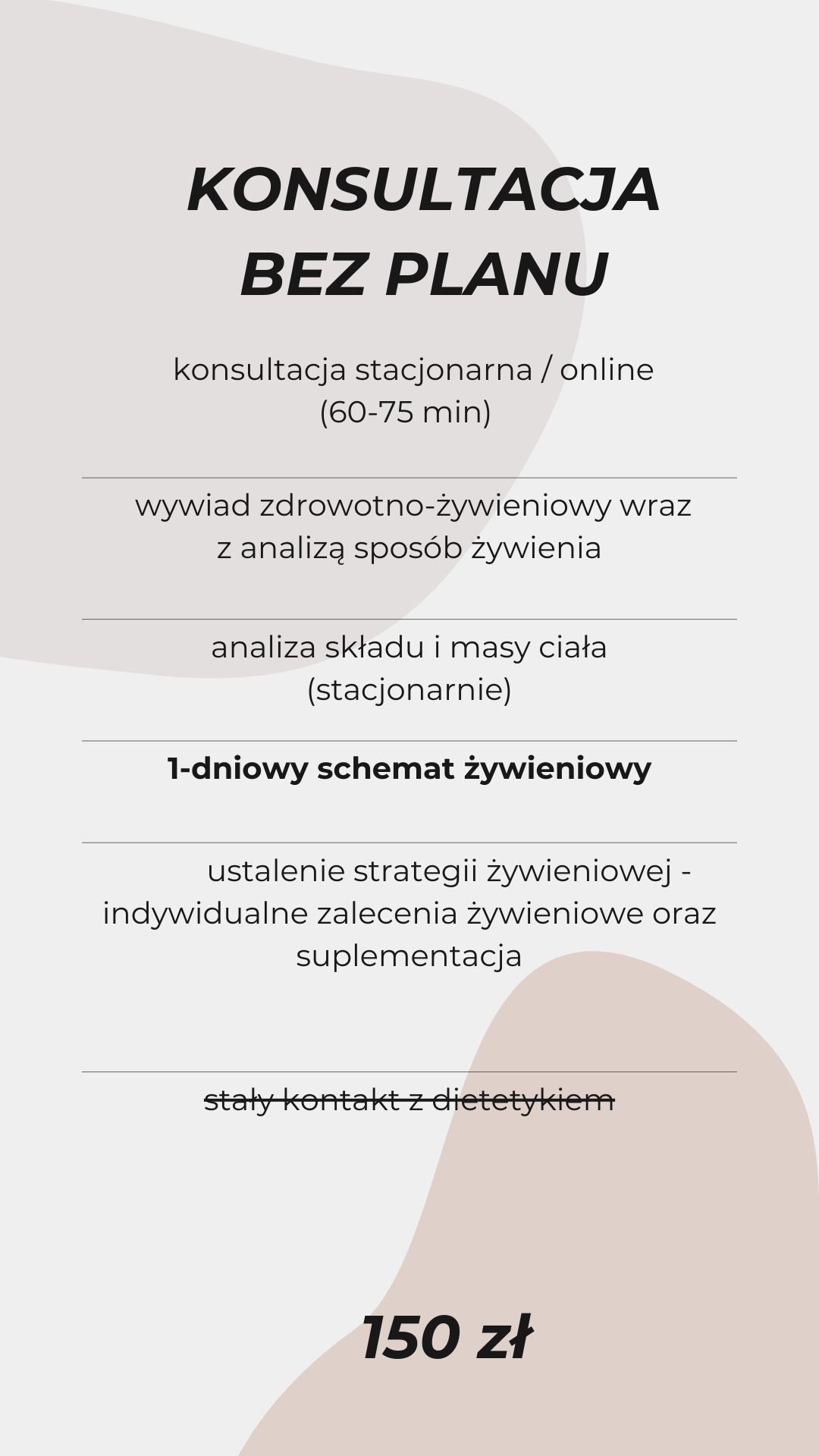 KONSULTACJA
BEZ PLANU

konsultacja stacjonarna / online
(60-75 min)

wywiad zdrowotno-żywieniowy wraz z analizą sposób żywienia

analiza składu i masy ciała (stacjonarnie)

1-dniowy schemat żywieniowy

ustalenie strategii żywieniowej - indywidualne zalecenia żywieniowe oraz suplementacja

stały kontakt z dietetykiem

150 zł